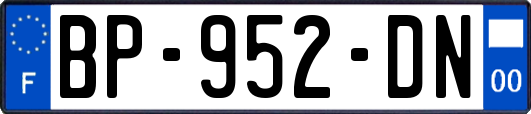 F
BP-952-DN
00